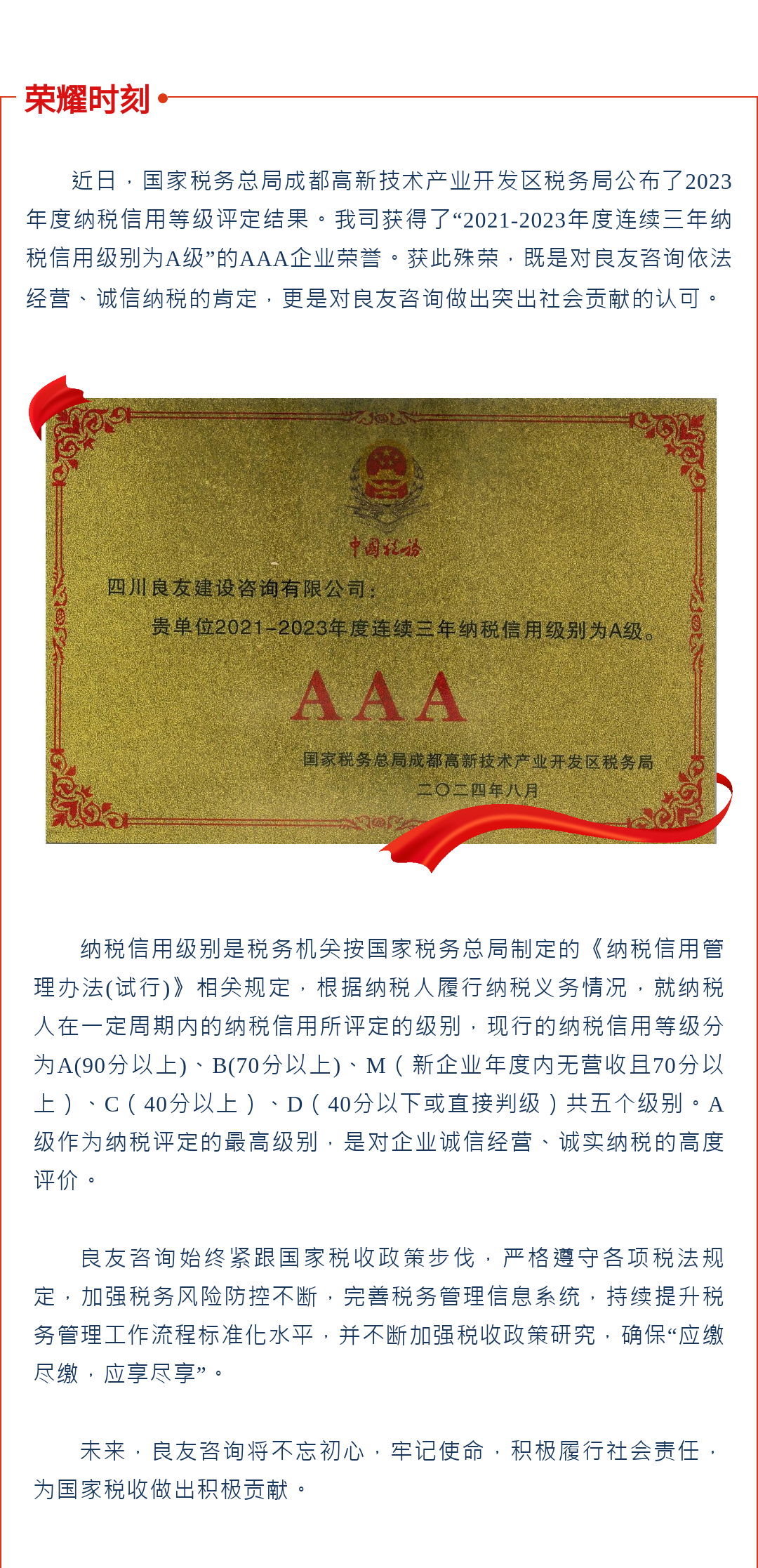 荣耀时刻

近日，国家税务总局成都高新技术产业开发区税务局公布了2023年度纳税信用等级评定结果。我司获得了“2021-2023年度连续三年纳税信用级别为A级”的AAA企业荣誉。获此殊荣，既是对良友咨询依法经营、诚信纳税的肯定，更是对良友咨询做出突出社会贡献的认可。

中国税务

四川良友建设咨询有限公司：

贵单位2021-2023年度连续三年纳税信用级别为A级。

AAA

国家税务总局成都高新技术产业开发区税务局

二〇二四年八月

纳税信用级别是税务机关按国家税务总局制定的《纳税信用管理办法(试行)》相关规定，根据纳税人履行纳税义务情况，就纳税人在一定周期内的纳税信用所评定的级别，现行的纳税信用等级分为A(90分以上)、B(70分以上)、M（新企业年度内无营收且70分以上）、C（40分以上）、D（40分以下或直接判级）共五个级别。A级作为纳税评定的最高级别，是对企业诚信经营、诚实纳税的高度评价。

良友咨询始终紧跟国家税收政策步伐，严格遵守各项税法规定，加强税务风险防控不断，完善税务管理信息系统，持续提升税务管理工作流程标准化水平，并不断加强税收政策研究，确保“应缴尽缴，应享尽享”。

未来，良友咨询将不忘初心，牢记使命，积极履行社会责任，为国家税收做出积极贡献。